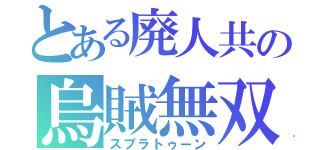 とある廃人共の
烏賊無双
スプラトゥーン